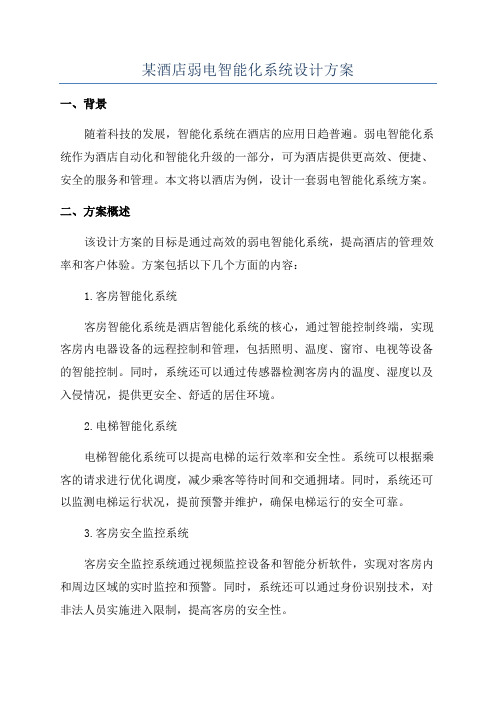 某酒店弱电智能化系统设计方案

一、背景

随着科技的发展，智能化系统在酒店的应用日趋普遍。弱电智能化系统作为酒店自动化和智能化升级的一部分，可为酒店提供更高效、便捷、安全的服务和管理。本文将以酒店为例，设计一套弱电智能化系统方案。

二、方案概述

该设计方案的目标是通过高效的弱电智能化系统，提高酒店的管理效率和客户体验。方案包括以下几个方面的内容：

1.客房智能化系统

客房智能化系统是酒店智能化系统的核心，通过智能控制终端，实现客房内电器设备的远程控制和管理，包括照明、温度、窗帘、电视等设备的智能控制。同时，系统还可以通过传感器检测客房内的温度、湿度以及入侵情况，提供更安全、舒适的居住环境。

2.电梯智能化系统

电梯智能化系统可以提高电梯的运行效率和安全性。系统可以根据乘客的请求进行优化调度，减少乘客等待时间和交通拥堵。同时，系统还可以监测电梯运行状况，提前预警并维护，确保电梯运行的安全可靠。

3.客房安全监控系统

客房安全监控系统通过视频监控设备和智能分析软件，实现对客房内和周边区域的实时监控和预警。同时，系统还可以通过身份识别技术，对非法人员实施进入限制，提高客房的安全性。